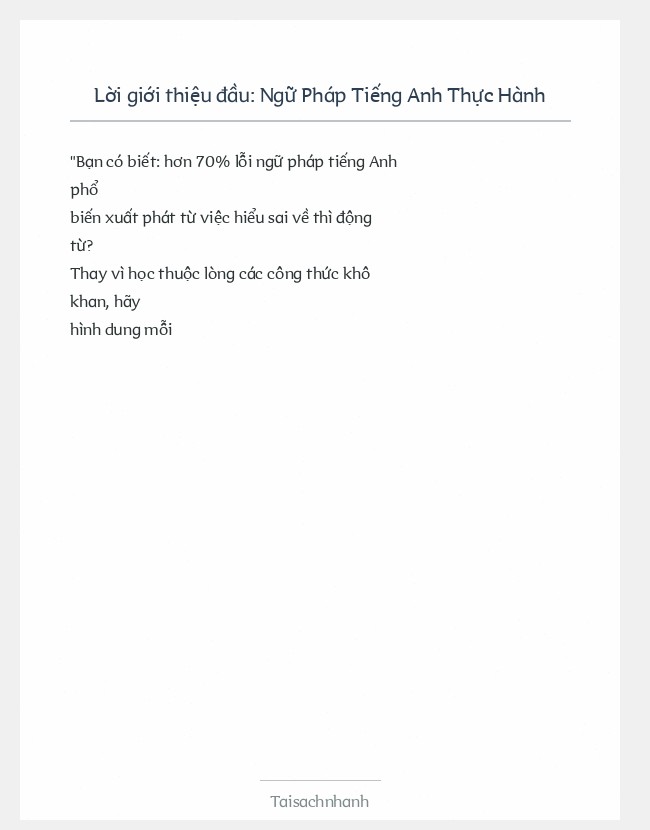 Lời giới thiệu đầu: Ngữ Pháp Tiếng Anh Thực Hành

"Bạn có biết: hơn 70% lỗi ngữ pháp tiếng Anh phổ biến xuất phát từ việc hiểu sai về thì động từ?
Thay vì học thuộc lòng các công thức khô khan, hãy hình dung mỗi

Taisachnhanh